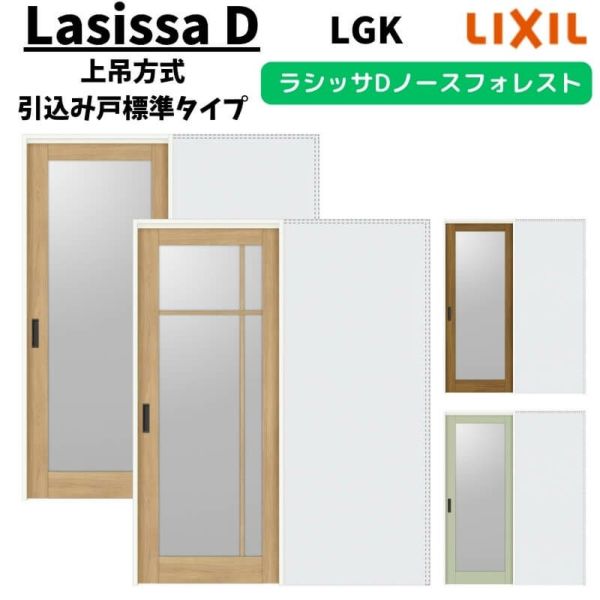 Lasissa D
上吊方式
引込み戸標準タイプ

LGK

LIXIL

ラシッサDノースフォレスト